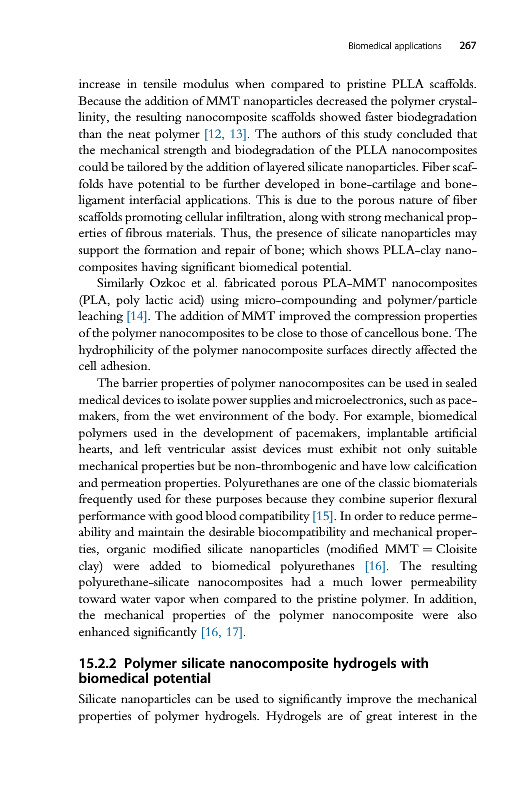 Biomedical applications 267

increase in tensile modulus when compared to pristine PLLA scaffolds. Because the addition of MMT nanoparticles decreased the polymer crystallinity, the resulting nanocomposite scaffolds showed faster biodegradation than the neat polymer [12, 13]. The authors of this study concluded that the mechanical strength and biodegradation of the PLLA nanocomposites could be tailored by the addition of layered silicate nanoparticles. Fiber scaffolds have potential to be further developed in bone-cartilage and bone-ligament interfacial applications. This is due to the porous nature of fiber scaffolds promoting cellular infiltration, along with strong mechanical properties of fibrous materials. Thus, the presence of silicate nanoparticles may support the formation and repair of bone; which shows PLLA-clay nanocomposites having significant biomedical potential.

Similarly Ozkoc et al. fabricated porous PLA-MMT nanocomposites (PLA, poly lactic acid) using micro-compounding and polymer/particle leaching [14]. The addition of MMT improved the compression properties of the polymer nanocomposites to be close to those of cancellous bone. The hydrophilicity of the polymer nanocomposite surfaces directly affected the cell adhesion.

The barrier properties of polymer nanocomposites can be used in sealed medical devices to isolate power supplies and microelectronics, such as pacemakers, from the wet environment of the body. For example, biomedical polymers used in the development of pacemakers, implantable artificial hearts, and left ventricular assist devices must exhibit not only suitable mechanical properties but be non-thrombogenic and have low calcification and permeation properties. Polyurethanes are one of the classic biomaterials frequently used for these purposes because they combine superior flexural performance with good blood compatibility [15]. In order to reduce permeability and maintain the desirable biocompatibility and mechanical properties, organic modified silicate nanoparticles (modified MMT = Cloisite clay) were added to biomedical polyurethanes [16]. The resulting polyurethane-silicate nanocomposites had a much lower permeability toward water vapor when compared to the pristine polymer. In addition, the mechanical properties of the polymer nanocomposite were also enhanced significantly [16, 17].

15.2.2 Polymer silicate nanocomposite hydrogels with biomedical potential

Silicate nanoparticles can be used to significantly improve the mechanical properties of polymer hydrogels. Hydrogels are of great interest in the